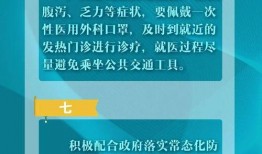 腹泻、乏力等症状，要佩戴一次性医用外科口罩，及时到就近的发热门诊进行诊疗，就医过程尽量避免乘坐公共交通工具。

七

积极配合政府落实常态化防